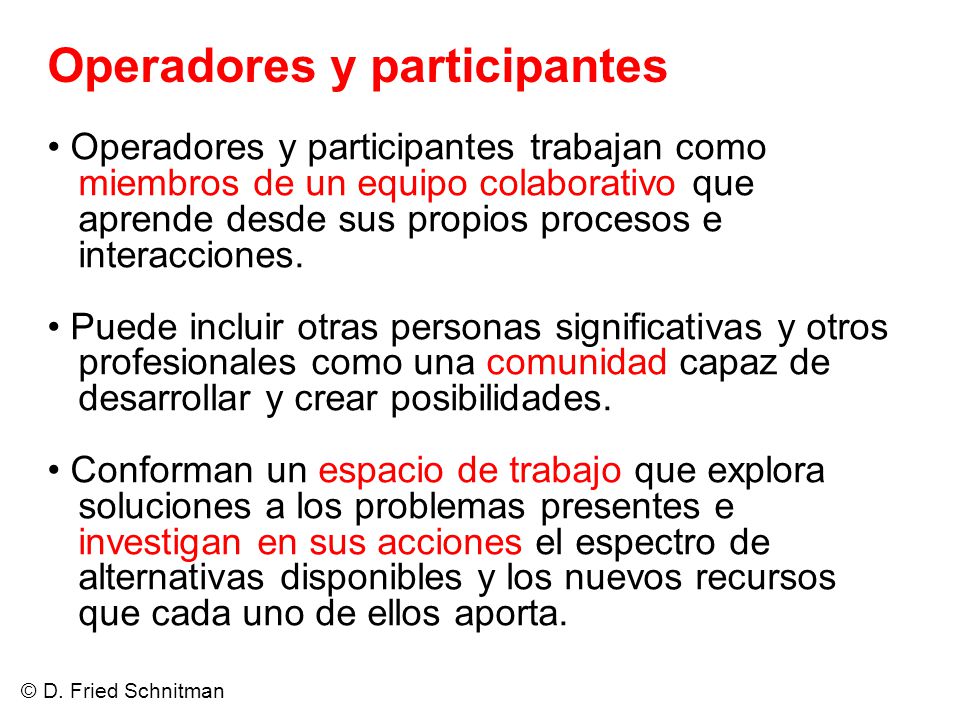 Operadores y participantes

• Operadores y participantes trabajan como miembros de un equipo colaborativo que aprende desde sus propios procesos e interacciones.

• Puede incluir otras personas significativas y otros profesionales como una comunidad capaz de desarrollar y crear posibilidades.

• Conforman un espacio de trabajo que explora soluciones a los problemas presentes e investigan en sus acciones el espectro de alternativas disponibles y los nuevos recursos que cada uno de ellos aporta.

© D. Fried Schnitman